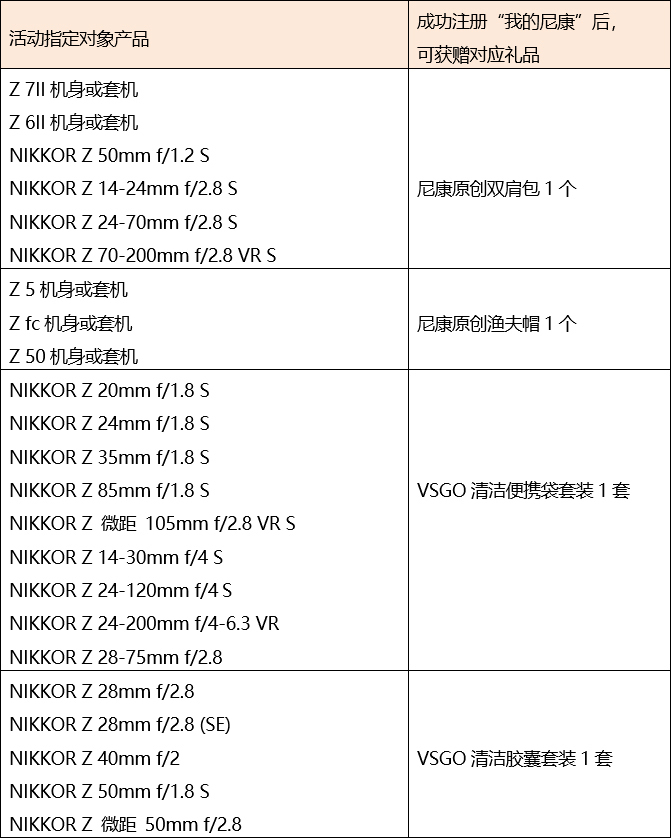 | 活动指定对象产品 | 成功注册“我的尼康”后，可获赠对应礼品 |
|---|---|
| Z 7II 机身或套机<br>Z 6II 机身或套机<br>NIKKOR Z 50mm f/1.2 S<br>NIKKOR Z 14-24mm f/2.8 S<br>NIKKOR Z 24-70mm f/2.8 S<br>NIKKOR Z 70-200mm f/2.8 VR S | 尼康原创双肩包 1 个 |
| Z 5 机身或套机<br>Z fc 机身或套机<br>Z 50 机身或套机 | 尼康原创渔夫帽 1 个 |
| NIKKOR Z 20mm f/1.8 S<br>NIKKOR Z 24mm f/1.8 S<br>NIKKOR Z 35mm f/1.8 S<br>NIKKOR Z 85mm f/1.8 S<br>NIKKOR Z 微距 105mm f/2.8 VR S<br>NIKKOR Z 14-30mm f/4 S<br>NIKKOR Z 24-120mm f/4 S<br>NIKKOR Z 24-200mm f/4-6.3 VR<br>NIKKOR Z 28-75mm f/2.8 | VSGO 清洁便携袋套装 1 套 |
| NIKKOR Z 28mm f/2.8<br>NIKKOR Z 28mm f/2.8 (SE)<br>NIKKOR Z 40mm f/2<br>NIKKOR Z 50mm f/1.8 S<br>NIKKOR Z 微距 50mm f/2.8 | VSGO 清洁胶囊套装 1 套 |